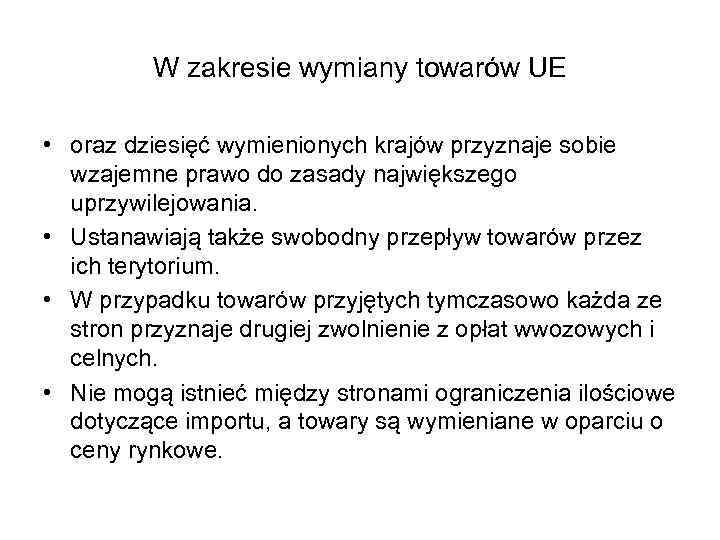 W zakresie wymiany towarów UE

• oraz dziesięć wymienionych krajów przyznaje sobie wzajemne prawo do zasady największego uprzywilejowania.
• Ustanawiają także swobodny przepływ towarów przez ich terytorium.
• W przypadku towarów przyjętych tymczasowo każda ze stron przyznaje drugiej zwolnienie z opłat wwozowych i celnych.
• Nie mogą istnieć między stronami ograniczenia ilościowe dotyczące importu, a towary są wymieniane w oparciu o ceny rynkowe.